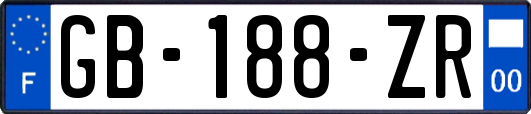 F

GB-188-ZR

00